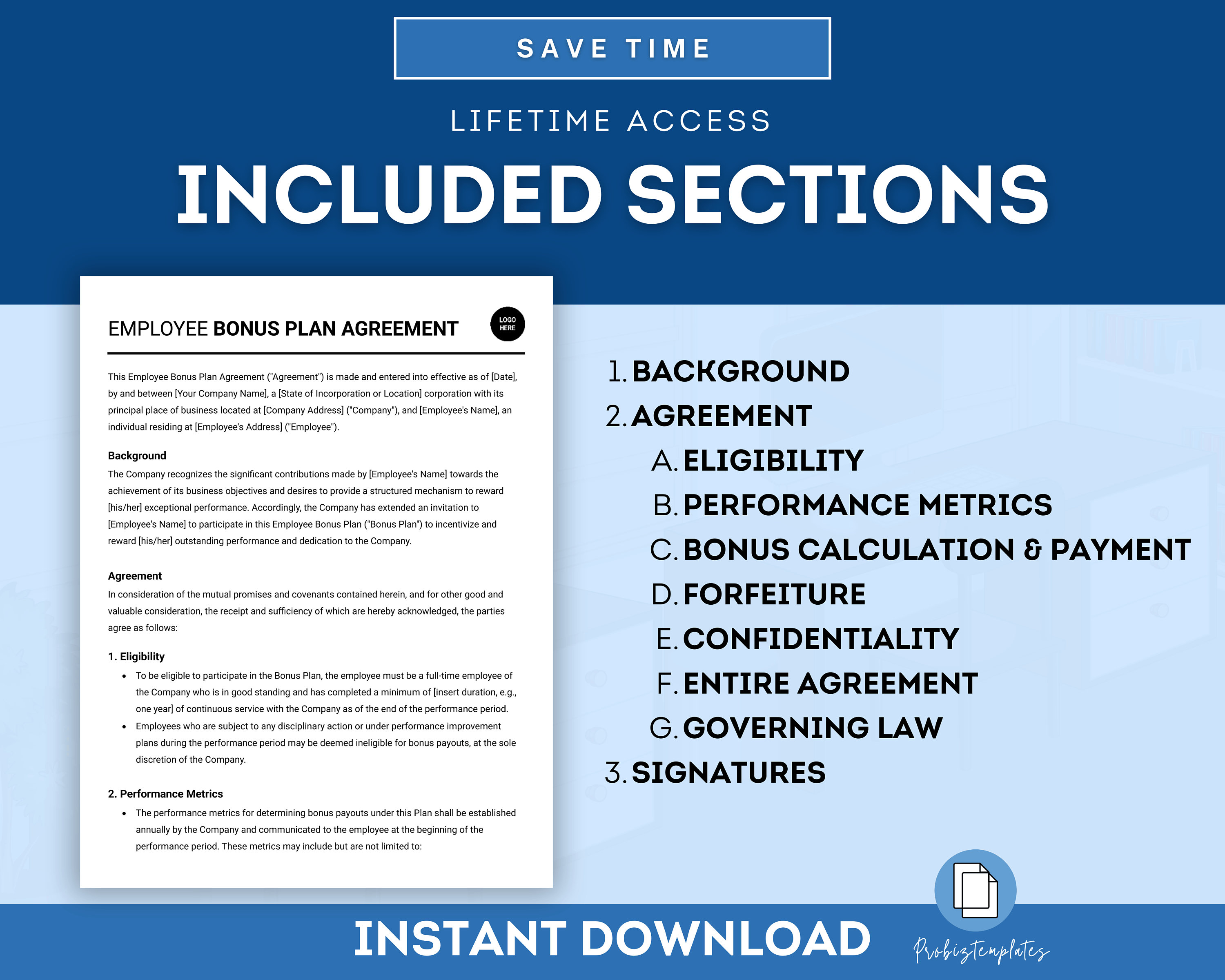 SAVE TIME

LIFETIME ACCESS

INCLUDED SECTIONS

EMPLOYEE BONUS PLAN AGREEMENT

LOGO HERE

This Employee Bonus Plan Agreement ("Agreement") is made and entered into effective as of [Date], by and between [Your Company Name], a [State of Incorporation or Location] corporation with its principal place of business located at [Company Address] ("Company"), and [Employee's Name], an individual residing at [Employee's Address] ("Employee").

Background
The Company recognizes the significant contributions made by [Employee's Name] towards the achievement of its business objectives and desires to provide a structured mechanism to reward [his/her] exceptional performance. Accordingly, the Company has extended an invitation to [Employee's Name] to participate in this Employee Bonus Plan ("Bonus Plan") to incentivize and reward [his/her] outstanding performance and dedication to the Company.

Agreement
In consideration of the mutual promises and covenants contained herein, and for other good and valuable consideration, the receipt and sufficiency of which are hereby acknowledged, the parties agree as follows:

1. Eligibility
• To be eligible to participate in the Bonus Plan, the employee must be a full-time employee of the Company who is in good standing and has completed a minimum of [insert duration, e.g., one year] of continuous service with the Company as of the end of the performance period.
• Employees who are subject to any disciplinary action or under performance improvement plans during the performance period may be deemed ineligible for bonus payouts, at the sole discretion of the Company.

2. Performance Metrics
• The performance metrics for determining bonus payouts under this Plan shall be established annually by the Company and communicated to the employee at the beginning of the performance period. These metrics may include but are not limited to:

1. BACKGROUND
2. AGREEMENT
A. ELIGIBILITY
B. PERFORMANCE METRICS
C. BONUS CALCULATION & PAYMENT
D. FORFEITURE
E. CONFIDENTIALITY
F. ENTIRE AGREEMENT
G. GOVERNING LAW
3. SIGNATURES

INSTANT DOWNLOAD

Probiztemplates